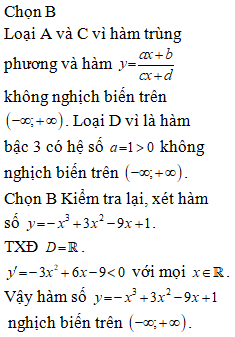 Chọn B

Loại A và C vì hàm trùng phương và hàm $y=\frac{ax+b}{cx+d}$ không nghịch biến trên $(-\infty;+\infty)$. Loại D vì là hàm bậc 3 có hệ số $a=1>0$ không nghịch biến trên $(-\infty;+\infty)$.

Chọn B Kiểm tra lại, xét hàm số $y=-x^3+3x^2-9x+1$.

TXĐ $D=\mathbb{R}$.

$y'=-3x^2+6x-9<0$ với mọi $x\in\mathbb{R}$.

Vậy hàm số $y=-x^3+3x^2-9x+1$ nghịch biến trên $(-\infty;+\infty)$.